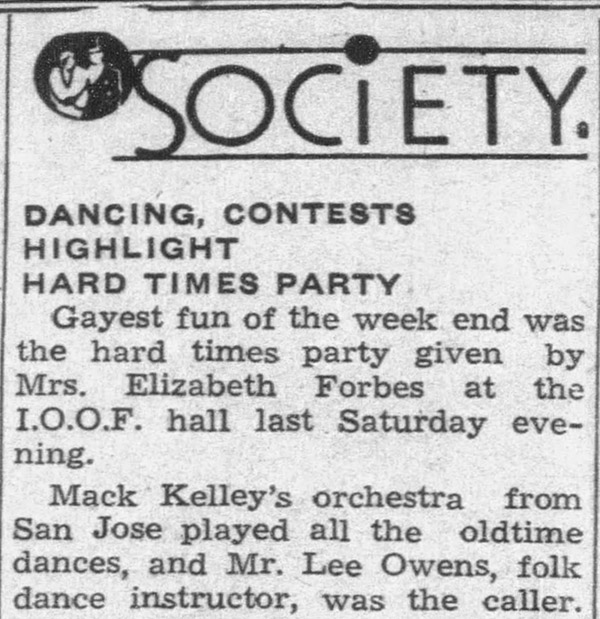 SOCIETY.

DANCING, CONTESTS HIGHLIGHT HARD TIMES PARTY

Gayest fun of the week end was the hard times party given by Mrs. Elizabeth Forbes at the I.O.O.F. hall last Saturday evening.

Mack Kelley's orchestra from San Jose played all the oldtime dances, and Mr. Lee Owens, folk dance instructor, was the caller.